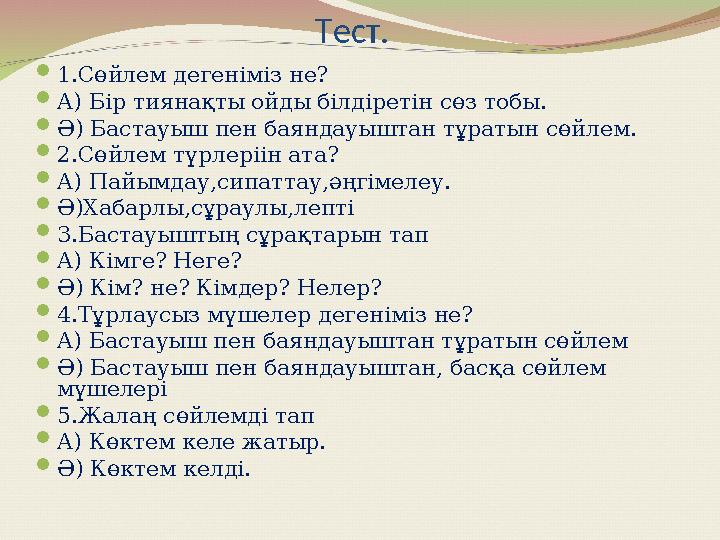 Тест.

1.Сөйлем дегеніміз не?
А) Бір тиянақты ойды білдіретін сөз тобы.
Ә) Бастауыш пен баяндауыштан тұратын сөйлем.
2.Сөйлем түрлеріін ата?
А) Пайымдау,сипаттау,әңгімелеу.
Ә)Хабарлы,сұраулы,лепті
3.Бастауыштың сұрақтарын тап
А) Кімге? Неге?
Ә) Кім? не? Кімдер? Нелер?
4.Тұрлаусыз мүшелер дегеніміз не?
А) Бастауыш пен баяндауыштан тұратын сөйлем
Ә) Бастауыш пен баяндауыштан, басқа сөйлем мүшелері
5.Жалаң сөйлемді тап
А) Көктем келе жатыр.
Ә) Көктем келді.